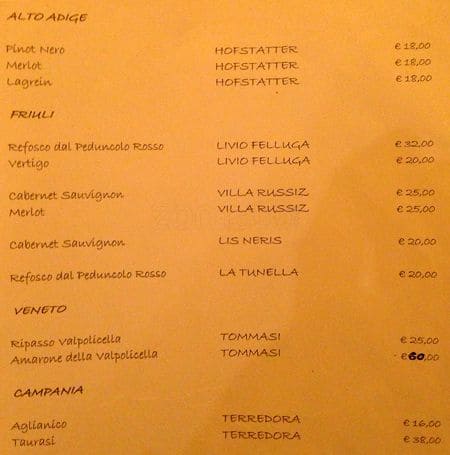 ALTO ADIGE

| | | |
|---|---|---|
| Pinot Nero | HOFSTATTER | € 18,00 |
| Merlot | HOFSTATTER | € 18,00 |
| Lagrein | HOFSTATTER | € 18,00 |

FRIULI

| | | |
|---|---|---|
| Refosco dal Peduncolo Rosso | LIVIO FELLUGA | € 32,00 |
| Vertigo | LIVIO FELLUGA | € 20,00 |
| Cabernet Sauvignon | VILLA RUSSIZ | € 25,00 |
| Merlot | VILLA RUSSIZ | € 25,00 |
| Cabernet Sauvignon | LIS NERIS | € 20,00 |
| Refosco dal Peduncolo Rosso | LA TUNELLA | € 20,00 |

VENETO

| | | |
|---|---|---|
| Ripasso Valpolicella | TOMMASI | € 25,00 |
| Amarone della Valpolicella | TOMMASI | € 60,00 |

CAMPANIA

| | | |
|---|---|---|
| Aglianico | TERREDORA | € 16,00 |
| Taurasi | TERREDORA | € 38,00 |